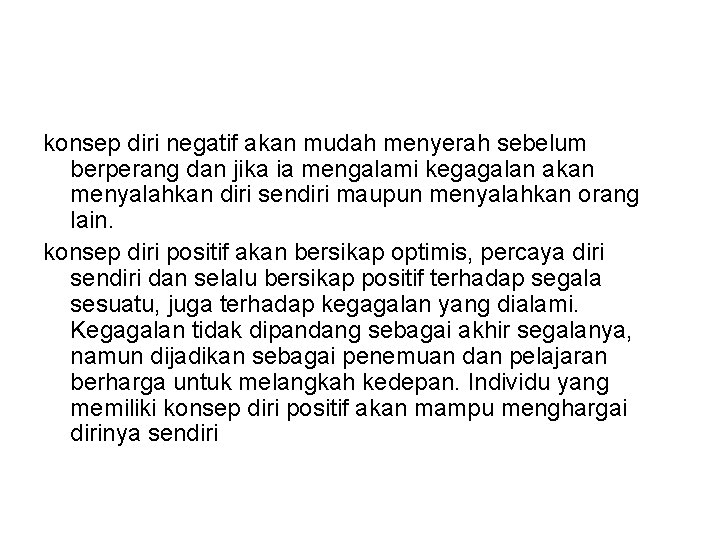 konsep diri negatif akan mudah menyerah sebelum berperang dan jika ia mengalami kegagalan akan menyalahkan diri sendiri maupun menyalahkan orang lain.

konsep diri positif akan bersikap optimis, percaya diri sendiri dan selalu bersikap positif terhadap segala sesuatu, juga terhadap kegagalan yang dialami. Kegagalan tidak dipandang sebagai akhir segalanya, namun dijadikan sebagai penemuan dan pelajaran berharga untuk melangkah kedepan. Individu yang memiliki konsep diri positif akan mampu menghargai dirinya sendiri